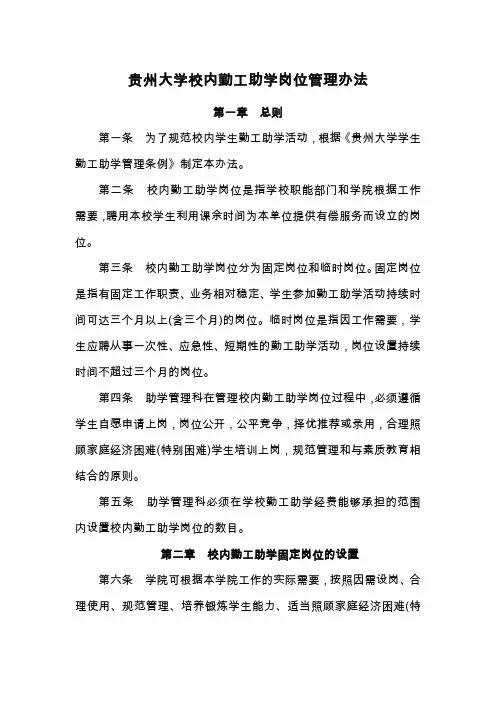 贵州大学校内勤工助学岗位管理办法

第一章　总则

第一条　为了规范校内学生勤工助学活动，根据《贵州大学学生勤工助学管理条例》制定本办法。

第二条　校内勤工助学岗位是指学校职能部门和学院根据工作需要，聘用本校学生利用课余时间为本单位提供有偿服务而设立的岗位。

第三条　校内勤工助学岗位分为固定岗位和临时岗位。固定岗位是指有固定工作职责、业务相对稳定、学生参加勤工助学活动持续时间可达三个月以上(含三个月)的岗位。临时岗位是指因工作需要，学生应聘从事一次性、应急性、短期性的勤工助学活动，岗位设置持续时间不超过三个月的岗位。

第四条　助学管理科在管理校内勤工助学岗位过程中，必须遵循学生自愿申请上岗，岗位公开，公平竞争，择优推荐或录用，合理照顾家庭经济困难(特别困难)学生培训上岗，规范管理和与素质教育相结合的原则。

第五条　助学管理科必须在学校勤工助学经费能够承担的范围内设置校内勤工助学岗位的数目。

第二章　校内勤工助学固定岗位的设置

第六条　学院可根据本学院工作的实际需要，按照因需设岗、合理使用、规范管理、培养锻炼学生能力、适当照顾家庭经济困难(特